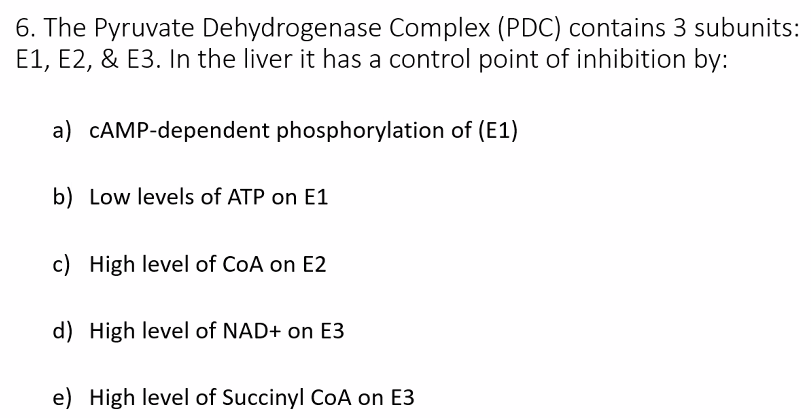 6. The Pyruvate Dehydrogenase Complex (PDC) contains 3 subunits: E1, E2, & E3. In the liver it has a control point of inhibition by:

a) cAMP-dependent phosphorylation of (E1)

b) Low levels of ATP on E1

c) High level of CoA on E2

d) High level of NAD+ on E3

e) High level of Succinyl CoA on E3